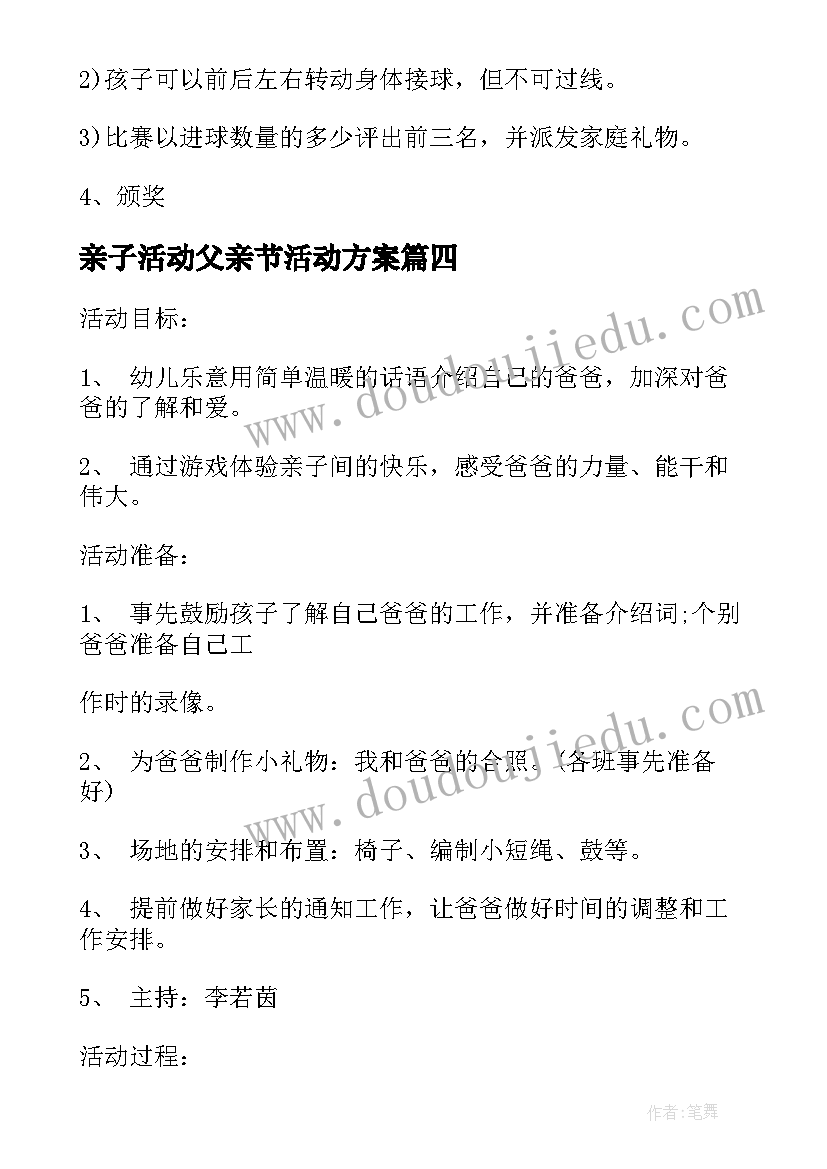 2)孩子可以前后左右转动身体接球，但不可过线。

3)比赛以进球数量的多少评出前三名，并派发家庭礼物。

4、颁奖

亲子活动父亲节活动方案篇四

活动目标：

1、 幼儿乐意用简单温暖的话语介绍自己的爸爸，加深对爸爸的了解和爱。

2、 通过游戏体验亲子间的快乐，感受爸爸的力量、能干和伟大。

活动准备：

1、 事先鼓励孩子了解自己爸爸的工作，并准备介绍词;个别爸爸准备自己工

作时的录像。

2、 为爸爸制作小礼物：我和爸爸的合照。(各班事先准备好)

3、 场地的安排和布置：椅子、编制小短绳、鼓等。

4、 提前做好家长的通知工作，让爸爸做好时间的调整和工作安排。

5、 主持：李若茵

活动过程：

www.doudoujiedu.com

www.doudoujiedu.com

作者:笔舞